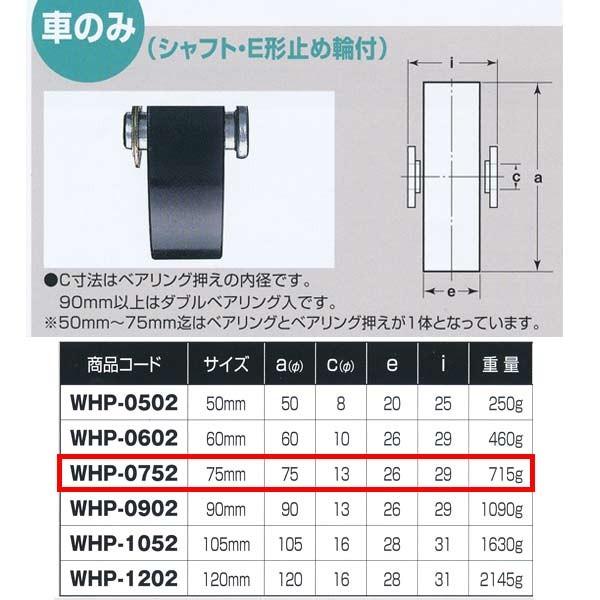 車のみ
（シャフト・E形止め輪付）

i
c
a
e

●C寸法はベアリング押えの内径です。
90mm以上はダブルベアリング入です。
※50mm～75mm迄はベアリングとベアリング押えが1体となっています。

| 商品コード | サイズ | a(φ) | c(φ) | e | i | 重量 |
|---|---|---|---|---|---|---|
| WHP-0502 | 50mm | 50 | 8 | 20 | 25 | 250g |
| WHP-0602 | 60mm | 60 | 10 | 26 | 29 | 460g |
| WHP-0752 | 75mm | 75 | 13 | 26 | 29 | 715g |
| WHP-0902 | 90mm | 90 | 13 | 26 | 29 | 1090g |
| WHP-1052 | 105mm | 105 | 16 | 28 | 31 | 1630g |
| WHP-1202 | 120mm | 120 | 16 | 28 | 31 | 2145g |